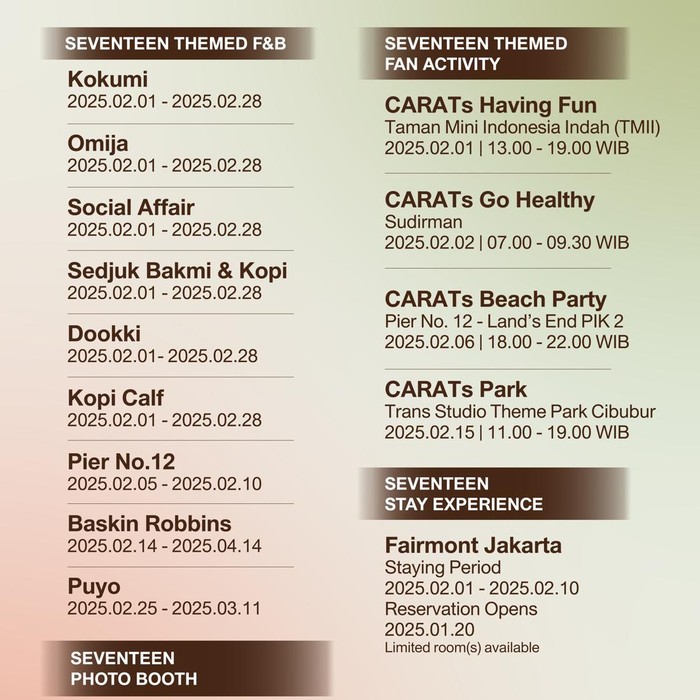 SEVENTEEN THEMED F&B

Kokumi
2025.02.01 - 2025.02.28

Omija
2025.02.01 - 2025.02.28

Social Affair
2025.02.01 - 2025.02.28

Sedjuk Bakmi & Kopi
2025.02.01 - 2025.02.28

Dookki
2025.02.01- 2025.02.28

Kopi Calf
2025.02.01 - 2025.02.28

Pier No.12
2025.02.05 - 2025.02.10

Baskin Robbins
2025.02.14 - 2025.04.14

Puyo
2025.02.25 - 2025.03.11

SEVENTEEN PHOTO BOOTH

SEVENTEEN THEMED FAN ACTIVITY

CARATs Having Fun
Taman Mini Indonesia Indah (TMII)
2025.02.01 | 13.00 - 19.00 WIB

CARATs Go Healthy
Sudirman
2025.02.02 | 07.00 - 09.30 WIB

CARATs Beach Party
Pier No. 12 - Land's End PIK 2
2025.02.06 | 18.00 - 22.00 WIB

CARATs Park
Trans Studio Theme Park Cibubur
2025.02.15 | 11.00 - 19.00 WIB

SEVENTEEN STAY EXPERIENCE

Fairmont Jakarta
Staying Period
2025.02.01 - 2025.02.10
Reservation Opens
2025.01.20
Limited room(s) available